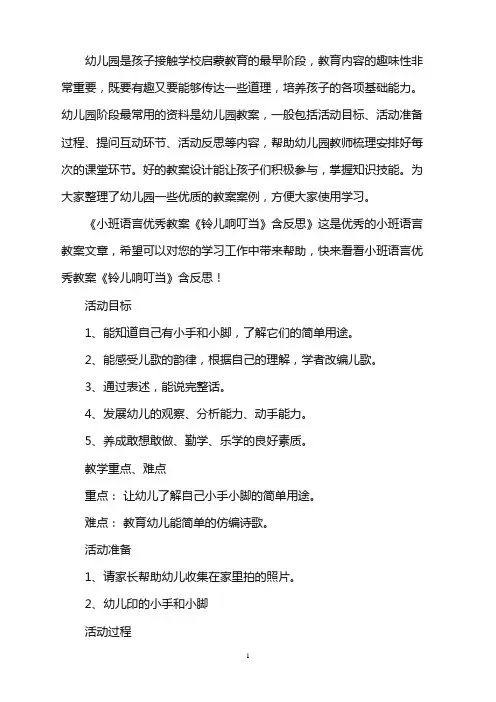 幼儿园是孩子接触学校启蒙教育的最早阶段，教育内容的趣味性非常重要，既要有趣又要能够传达一些道理，培养孩子的各项基础能力。幼儿园阶段最常用的资料是幼儿园教案，一般包括活动目标、活动准备过程、提问互动环节、活动反思等内容，帮助幼儿园教师梳理安排好每次的课堂环节。好的教案设计能让孩子们积极参与，掌握知识技能。为大家整理了幼儿园一些优质的教案案例，方便大家使用学习。

《小班语言优秀教案《铃儿响叮当》含反思》这是优秀的小班语言教案文章，希望可以对您的学习工作中带来帮助，快来看看小班语言优秀教案《铃儿响叮当》含反思！

活动目标

1、能知道自己有小手和小脚，了解它们的简单用途。

2、能感受儿歌的韵律，根据自己的理解，学者改编儿歌。

3、通过表述，能说完整话。

4、发展幼儿的观察、分析能力、动手能力。

5、养成敢想敢做、勤学、乐学的良好素质。

教学重点、难点

重点：让幼儿了解自己小手小脚的简单用途。

难点：教育幼儿能简单的仿编诗歌。

活动准备

1、请家长帮助幼儿收集在家里拍的照片。

2、幼儿印的小手和小脚

活动过程

1